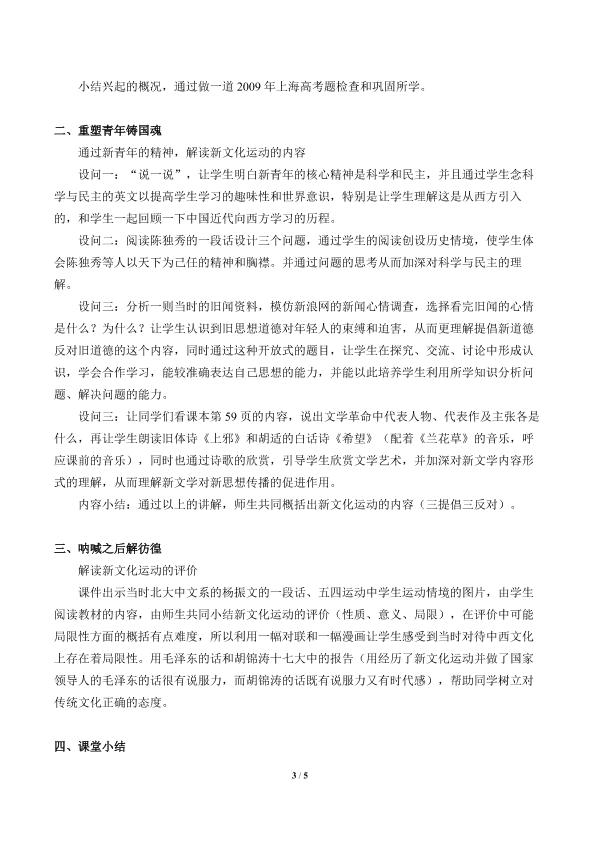 小结兴起的概况，通过做一道 2009 年上海高考题检查和巩固所学。

二、重塑青年铸国魂

通过新青年的精神，解读新文化运动的内容

设问一：“说一说”，让学生明白新青年的核心精神是科学和民主，并且通过学生念科学与民主的英文以提高学生学习的趣味性和世界意识，特别是让学生理解这是从西方引入的，和学生一起回顾一下中国近代向西方学习的历程。

设问二：阅读陈独秀的一段话设计三个问题，通过学生的阅读创设历史情境，使学生体会陈独秀等人以天下为己任的精神和胸襟。并通过问题的思考从而加深对科学与民主的理解。

设问三：分析一则当时的旧闻资料，模仿新浪网的新闻心情调查，选择看完旧闻的心情是什么？为什么？让学生认识到旧思想道德对年轻人的束缚和迫害，从而更理解提倡新道德反对旧道德的这个内容，同时通过这种开放式的题目，让学生在探究、交流、讨论中形成认识，学会合作学习，能较准确表达自己思想的能力，并能以此培养学生利用所学知识分析问题、解决问题的能力。

设问三：让同学们看课本第 59 页的内容，说出文学革命中代表人物、代表作及主张各是什么，再让学生朗读旧体诗《上邪》和胡适的白话诗《希望》（配着《兰花草》的音乐，呼应课前的音乐），同时也通过诗歌的欣赏，引导学生欣赏文学艺术，并加深对新文学内容形式的理解，从而理解新文学对新思想传播的促进作用。

内容小结：通过以上的讲解，师生共同概括出新文化运动的内容（三提倡三反对）。

三、呐喊之后解彷徨

解读新文化运动的评价

课件出示当时北大中文系的杨振文的一段话、五四运动中学生运动情境的图片，由学生阅读教材的内容，由师生共同小结新文化运动的评价（性质、意义、局限），在评价中可能局限性方面的概括有点难度，所以利用一幅对联和一幅漫画让学生感受到当时对待中西文化上存在着局限性。用毛泽东的话和胡锦涛十七大中的报告（用经历了新文化运动并做了国家领导人的毛泽东的话很有说服力，而胡锦涛的话既有说服力又有时代感），帮助同学树立对传统文化正确的态度。

四、课堂小结

3 / 5